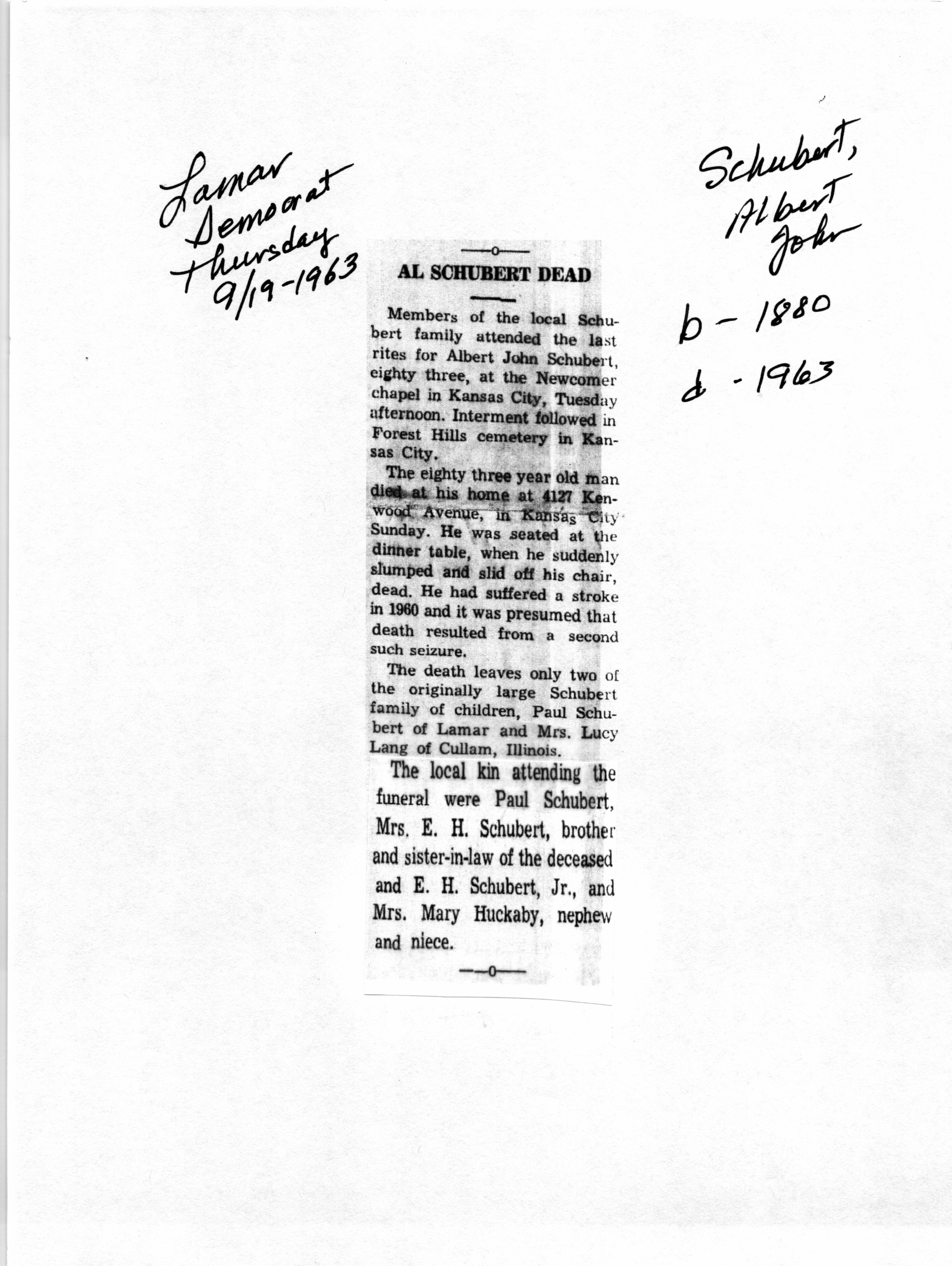 Lamar Democrat Thursday 9/19-1963

Schubert, Albert John

b - 1880

d - 1963

—o—

AL SCHUBERT DEAD

Members of the local Schubert family attended the last rites for Albert John Schubert, eighty three, at the Newcomer chapel in Kansas City, Tuesday afternoon. Interment followed in Forest Hills cemetery in Kansas City.

The eighty three year old man died at his home at 4127 Kenwood Avenue, in Kansas City Sunday. He was seated at the dinner table, when he suddenly slumped and slid off his chair, dead. He had suffered a stroke in 1960 and it was presumed that death resulted from a second such seizure.

The death leaves only two of the originally large Schubert family of children, Paul Schubert of Lamar and Mrs. Lucy Lang of Cullam, Illinois.

The local kin attending the funeral were Paul Schubert, Mrs. E. H. Schubert, brother and sister-in-law of the deceased and E. H. Schubert, Jr., and Mrs. Mary Huckaby, nephew and niece.

—o—